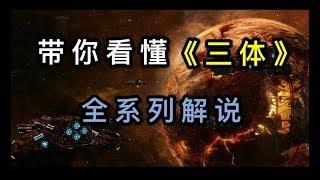 带你看懂《三体》

全系列解说